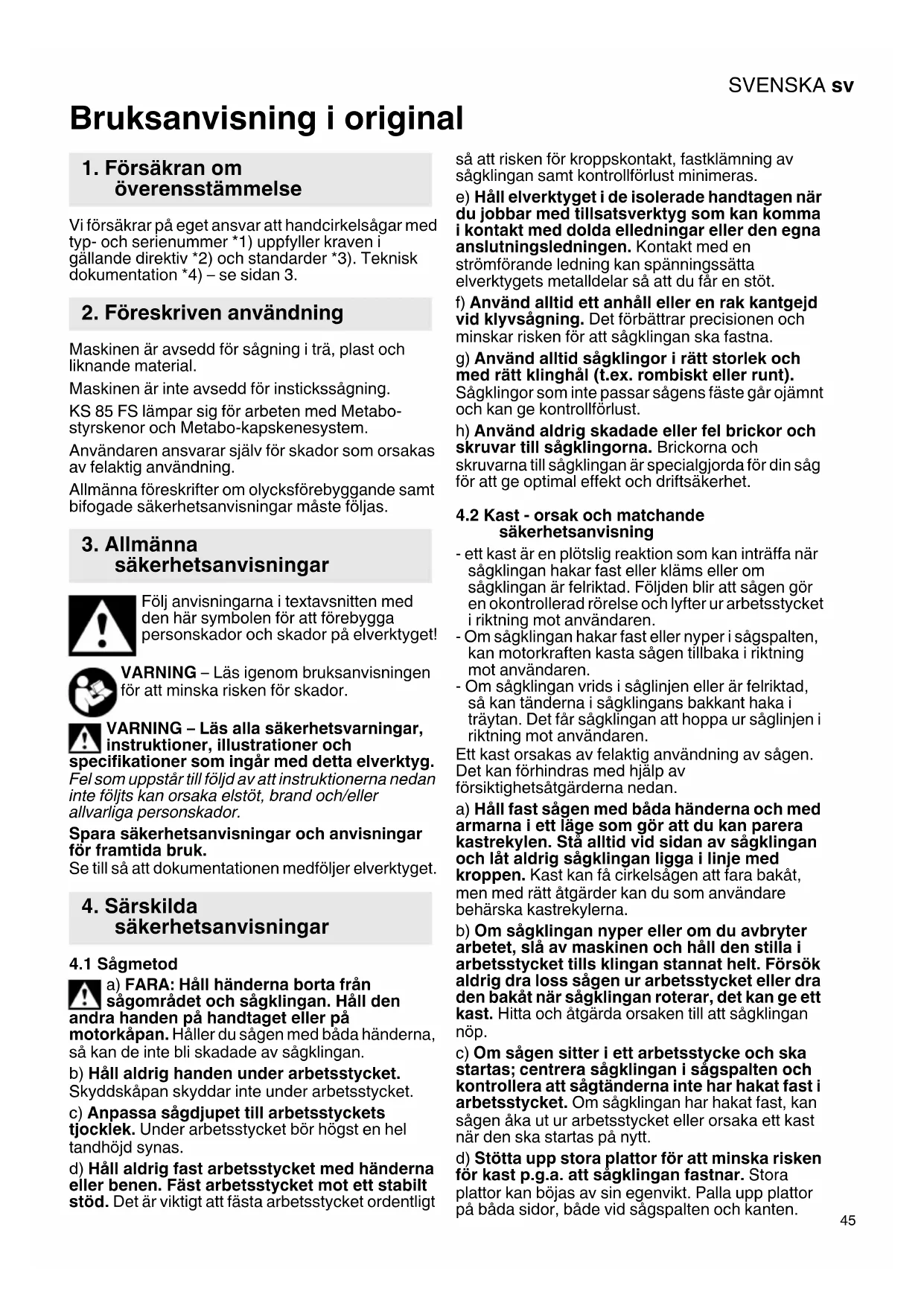 SVENSKA sv

Bruksanvisning i original

1. Försäkran om överensstämmelse

Vi försäkrar på eget ansvar att handcirkelsågar med typ- och serienummer *1) uppfyller kraven i gällande direktiv *2) och standarder *3). Teknisk dokumentation *4) – se sidan 3.

2. Föreskriven användning

Maskinen är avsedd för sågning i trä, plast och liknande material.

Maskinen är inte avsedd för instickssågning.

KS 85 FS lämpar sig för arbeten med Metabo-styrskenor och Metabo-kapskenesystem.

Användaren ansvarar själv för skador som orsakas av felaktig användning.

Allmänna föreskrifter om olycksförebyggande samt bifogade säkerhetsanvisningar måste följas.

3. Allmänna säkerhetsanvisningar

Följ anvisningarna i textavsnitten med den här symbolen för att förebygga personskador och skador på elverktyget!

VARNING – Läs igenom bruksanvisningen för att minska risken för skador.

VARNING – Läs alla säkerhetsvarningar, instruktioner, illustrationer och specifikationer som ingår med detta elverktyg. Fel som uppstår till följd av att instruktionerna nedan inte följts kan orsaka elstöt, brand och/eller allvarliga personskador.

Spara säkerhetsanvisningar och anvisningar för framtida bruk.
Se till så att dokumentationen medföljer elverktyget.

4. Särskilda säkerhetsanvisningar

4.1 Sågmetod

a) FARA: Håll händerna borta från sågområdet och sågklingan. Håll den andra handen på handtaget eller på motorkåpan. Håller du sågen med båda händerna, så kan de inte bli skadade av sågklingan.

b) Håll aldrig handen under arbetsstycket. Skyddskåpan skyddar inte under arbetsstycket.

c) Anpassa sågdjupet till arbetsstyckets tjocklek. Under arbetsstycket bör högst en hel tandhöjd synas.

d) Håll aldrig fast arbetsstycket med händerna eller benen. Fäst arbetsstycket mot ett stabilt stöd. Det är viktigt att fästa arbetsstycket ordentligt så att risken för kroppskontakt, fastklämning av sågklingan samt kontrollförlust minimeras.

e) Håll elverktyget i de isolerade handtagen när du jobbar med tillsatsverktyg som kan komma i kontakt med dolda elledningar eller den egna anslutningsledningen. Kontakt med en strömförande ledning kan spänningssätta elverktygets metalldelar så att du får en stöt.

f) Använd alltid ett anhåll eller en rak kantgejd vid klyvsågning. Det förbättrar precisionen och minskar risken för att sågklingan ska fastna.

g) Använd alltid sågklingor i rätt storlek och med rätt klinghål (t.ex. rombiskt eller runt). Sågklingor som inte passar sågens fäste går ojämnt och kan ge kontrollförlust.

h) Använd aldrig skadade eller fel brickor och skruvar till sågklingorna. Brickorna och skruvarna till sågklingan är specialgjorda för din såg för att ge optimal effekt och driftsäkerhet.

4.2 Kast - orsak och matchande säkerhetsanvisning

- ett kast är en plötslig reaktion som kan inträffa när sågklingan hakar fast eller kläms eller om sågklingan är felriktad. Följden blir att sågen gör en okontrollerad rörelse och lyfter ur arbetsstycket i riktning mot användaren.
- Om sågklingan hakar fast eller nyper i sågspalten, kan motorkraften kasta sågen tillbaka i riktning mot användaren.
- Om sågklingan vrids i såglinjen eller är felriktad, så kan tänderna i sågklingans bakkant haka i träytan. Det får sågklingan att hoppa ur såglinjen i riktning mot användaren.

Ett kast orsakas av felaktig användning av sågen. Det kan förhindras med hjälp av försiktighetsåtgärderna nedan.

a) Håll fast sågen med båda händerna och med armarna i ett läge som gör att du kan parera kastrekylen. Stå alltid vid sidan av sågklingan och låt aldrig sågklingan ligga i linje med kroppen. Kast kan få cirkelsågen att fara bakåt, men med rätt åtgärder kan du som användare behärska kastrekylerna.

b) Om sågklingan nyper eller om du avbryter arbetet, slå av maskinen och håll den stilla i arbetsstycket tills klingan stannat helt. Försök aldrig dra loss sågen ur arbetsstycket eller dra den bakåt när sågklingan roterar, det kan ge ett kast. Hitta och åtgärda orsaken till att sågklingan nöp.

c) Om sågen sitter i ett arbetsstycke och ska startas; centrera sågklingan i sågspalten och kontrollera att sågtänderna inte har hakat fast i arbetsstycket. Om sågklingan har hakat fast, kan sågen åka ut ur arbetsstycket eller orsaka ett kast när den ska startas på nytt.

d) Stötta upp stora plattor för att minska risken för kast p.g.a. att sågklingan fastnar. Stora plattor kan böjas av sin egenvikt. Palla upp plattor på båda sidor, både vid sågspalten och kanten.

45